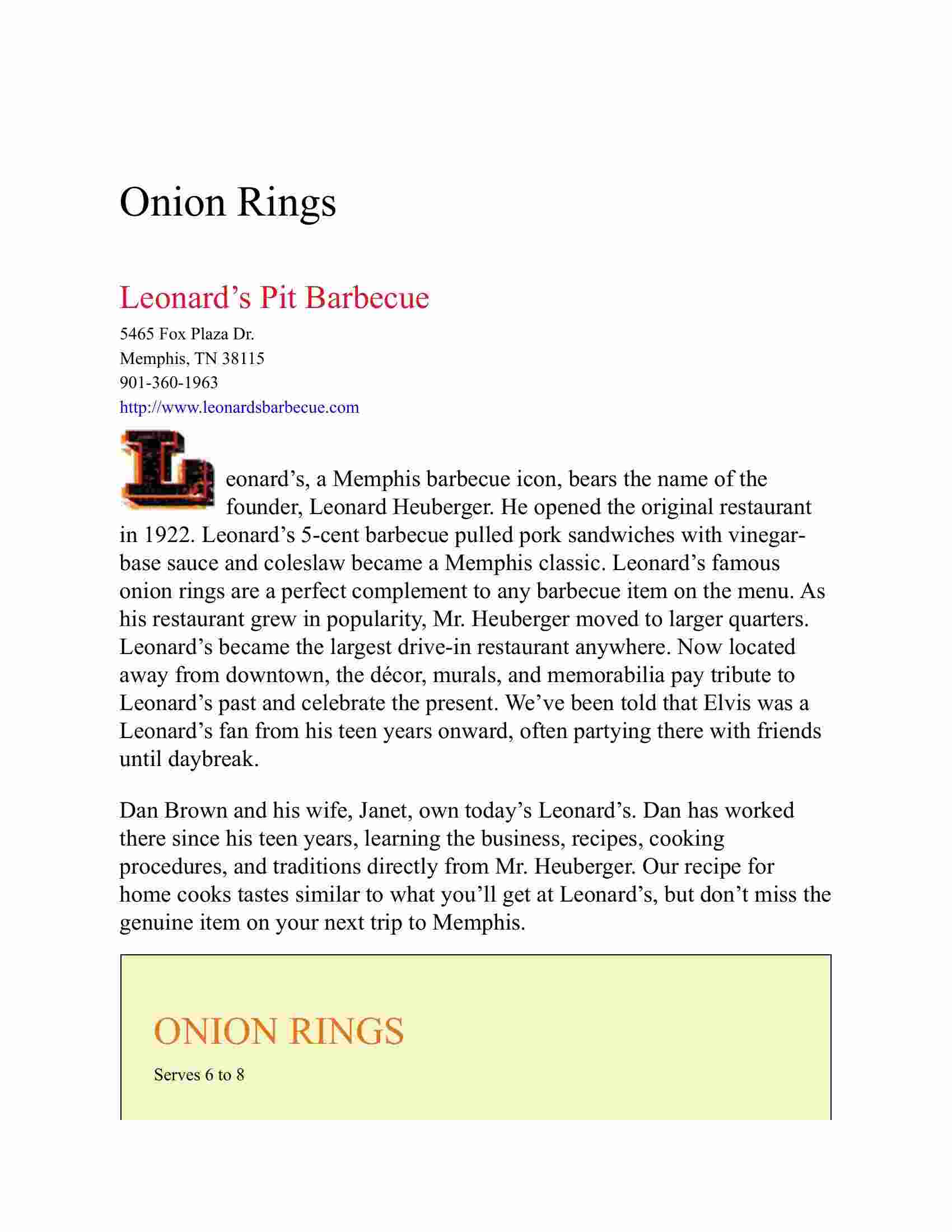 Onion Rings

Leonard's Pit Barbecue

5465 Fox Plaza Dr.
Memphis, TN 38115
901-360-1963
http://www.leonardsbarbecue.com

Leonard's, a Memphis barbecue icon, bears the name of the founder, Leonard Heuberger. He opened the original restaurant in 1922. Leonard's 5-cent barbecue pulled pork sandwiches with vinegar-base sauce and coleslaw became a Memphis classic. Leonard's famous onion rings are a perfect complement to any barbecue item on the menu. As his restaurant grew in popularity, Mr. Heuberger moved to larger quarters. Leonard's became the largest drive-in restaurant anywhere. Now located away from downtown, the décor, murals, and memorabilia pay tribute to Leonard's past and celebrate the present. We've been told that Elvis was a Leonard's fan from his teen years onward, often partying there with friends until daybreak.

Dan Brown and his wife, Janet, own today's Leonard's. Dan has worked there since his teen years, learning the business, recipes, cooking procedures, and traditions directly from Mr. Heuberger. Our recipe for home cooks tastes similar to what you'll get at Leonard's, but don't miss the genuine item on your next trip to Memphis.

ONION RINGS

Serves 6 to 8